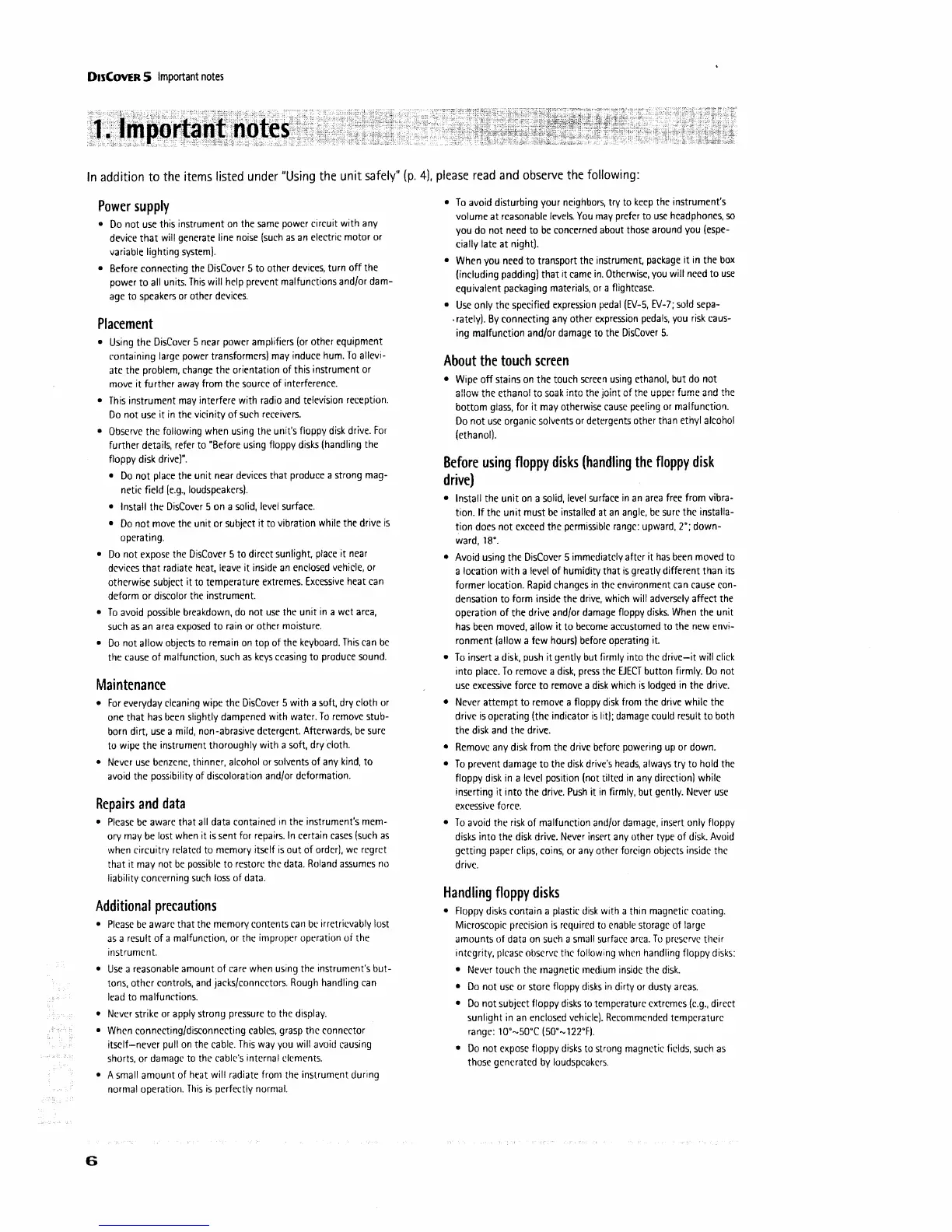 DISCOVER 5 Important notes

1. Important notes

In addition to the items listed under "Using the unit safely" (p. 4), please read and observe the following:

Power supply

• Do not use this instrument on the same power circuit with any device that will generate line noise (such as an electric motor or variable lighting system).

• Before connecting the DisCover 5 to other devices, turn off the power to all units. This will help prevent malfunctions and/or damage to speakers or other devices.

Placement

• Using the DisCover 5 near power amplifiers (or other equipment containing large power transformers) may induce hum. To alleviate the problem, change the orientation of this instrument or move it further away from the source of interference.

• This instrument may interfere with radio and television reception. Do not use it in the vicinity of such receivers.

• Observe the following when using the unit's floppy disk drive. For further details, refer to "Before using floppy disks (handling the floppy disk drive)".

• Do not place the unit near devices that produce a strong magnetic field (e.g., loudspeakers).

• Install the DisCover 5 on a solid, level surface.

• Do not move the unit or subject it to vibration while the drive is operating.

• Do not expose the DisCover 5 to direct sunlight, place it near devices that radiate heat, leave it inside an enclosed vehicle, or otherwise subject it to temperature extremes. Excessive heat can deform or discolor the instrument.

• To avoid possible breakdown, do not use the unit in a wet area, such as an area exposed to rain or other moisture.

• Do not allow objects to remain on top of the keyboard. This can be the cause of malfunction, such as keys ceasing to produce sound.

Maintenance

• For everyday cleaning wipe the DisCover 5 with a soft, dry cloth or one that has been slightly dampened with water. To remove stubborn dirt, use a mild, non-abrasive detergent. Afterwards, be sure to wipe the instrument thoroughly with a soft, dry cloth.

• Never use benzene, thinner, alcohol or solvents of any kind, to avoid the possibility of discoloration and/or deformation.

Repairs and data

• Please be aware that all data contained in the instrument's memory may be lost when it is sent for repairs. In certain cases (such as when circuitry related to memory itself is out of order), we regret that it may not be possible to restore the data. Roland assumes no liability concerning such loss of data.

Additional precautions

• Please be aware that the memory contents can be irretrievably lost as a result of a malfunction, or the improper operation of the instrument.

• Use a reasonable amount of care when using the instrument's buttons, other controls, and jacks/connectors. Rough handling can lead to malfunctions.

• Never strike or apply strong pressure to the display.

• When connecting/disconnecting cables, grasp the connector itself—never pull on the cable. This way you will avoid causing shorts, or damage to the cable's internal elements.

• A small amount of heat will radiate from the instrument during normal operation. This is perfectly normal.

• To avoid disturbing your neighbors, try to keep the instrument's volume at reasonable levels. You may prefer to use headphones, so you do not need to be concerned about those around you (especially late at night).

• When you need to transport the instrument, package it in the box (including padding) that it came in. Otherwise, you will need to use equivalent packaging materials, or a flightcase.

• Use only the specified expression pedal (EV-5, EV-7; sold separately). By connecting any other expression pedals, you risk causing malfunction and/or damage to the DisCover 5.

About the touch screen

• Wipe off stains on the touch screen using ethanol, but do not allow the ethanol to soak into the joint of the upper fume and the bottom glass, for it may otherwise cause peeling or malfunction. Do not use organic solvents or detergents other than ethyl alcohol (ethanol).

Before using floppy disks (handling the floppy disk drive)

• Install the unit on a solid, level surface in an area free from vibration. If the unit must be installed at an angle, be sure the installation does not exceed the permissible range: upward, 2°; downward, 18°.

• Avoid using the DisCover 5 immediately after it has been moved to a location with a level of humidity that is greatly different than its former location. Rapid changes in the environment can cause condensation to form inside the drive, which will adversely affect the operation of the drive and/or damage floppy disks. When the unit has been moved, allow it to become accustomed to the new environment (allow a few hours) before operating it.

• To insert a disk, push it gently but firmly into the drive—it will click into place. To remove a disk, press the EJECT button firmly. Do not use excessive force to remove a disk which is lodged in the drive.

• Never attempt to remove a floppy disk from the drive while the drive is operating (the indicator is lit); damage could result to both the disk and the drive.

• Remove any disk from the drive before powering up or down.

• To prevent damage to the disk drive's heads, always try to hold the floppy disk in a level position (not tilted in any direction) while inserting it into the drive. Push it in firmly, but gently. Never use excessive force.

• To avoid the risk of malfunction and/or damage, insert only floppy disks into the disk drive. Never insert any other type of disk. Avoid getting paper clips, coins, or any other foreign objects inside the drive.

Handling floppy disks

• Floppy disks contain a plastic disk with a thin magnetic coating. Microscopic precision is required to enable storage of large amounts of data on such a small surface area. To preserve their integrity, please observe the following when handling floppy disks:

• Never touch the magnetic medium inside the disk.

• Do not use or store floppy disks in dirty or dusty areas.

• Do not subject floppy disks to temperature extremes (e.g., direct sunlight in an enclosed vehicle). Recommended temperature range: 10°~50°C (50°~122°F).

• Do not expose floppy disks to strong magnetic fields, such as those generated by loudspeakers.

6